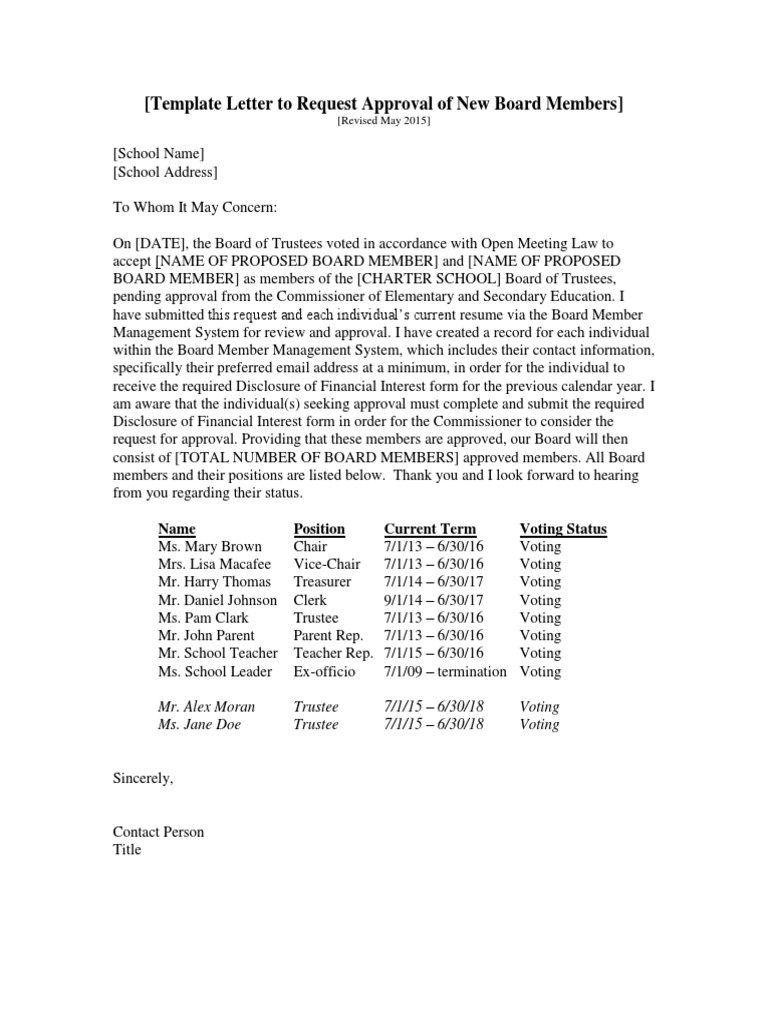 [Template Letter to Request Approval of New Board Members]
[Revised May 2015]

[School Name]
[School Address]

To Whom It May Concern:

On [DATE], the Board of Trustees voted in accordance with Open Meeting Law to accept [NAME OF PROPOSED BOARD MEMBER] and [NAME OF PROPOSED BOARD MEMBER] as members of the [CHARTER SCHOOL] Board of Trustees, pending approval from the Commissioner of Elementary and Secondary Education. I have submitted this request and each individual's current resume via the Board Member Management System for review and approval. I have created a record for each individual within the Board Member Management System, which includes their contact information, specifically their preferred email address at a minimum, in order for the individual to receive the required Disclosure of Financial Interest form for the previous calendar year. I am aware that the individual(s) seeking approval must complete and submit the required Disclosure of Financial Interest form in order for the Commissioner to consider the request for approval. Providing that these members are approved, our Board will then consist of [TOTAL NUMBER OF BOARD MEMBERS] approved members. All Board members and their positions are listed below. Thank you and I look forward to hearing from you regarding their status.

| Name | Position | Current Term | Voting Status |
|---|---|---|---|
| Ms. Mary Brown | Chair | 7/1/13 – 6/30/16 | Voting |
| Mrs. Lisa Macafee | Vice-Chair | 7/1/13 – 6/30/16 | Voting |
| Mr. Harry Thomas | Treasurer | 7/1/14 – 6/30/17 | Voting |
| Mr. Daniel Johnson | Clerk | 9/1/14 – 6/30/17 | Voting |
| Ms. Pam Clark | Trustee | 7/1/13 – 6/30/16 | Voting |
| Mr. John Parent | Parent Rep. | 7/1/13 – 6/30/16 | Voting |
| Mr. School Teacher | Teacher Rep. | 7/1/15 – 6/30/16 | Voting |
| Ms. School Leader | Ex-officio | 7/1/09 – termination | Voting |
| Mr. Alex Moran | Trustee | 7/1/15 – 6/30/18 | Voting |
| Ms. Jane Doe | Trustee | 7/1/15 – 6/30/18 | Voting |

Sincerely,

Contact Person
Title